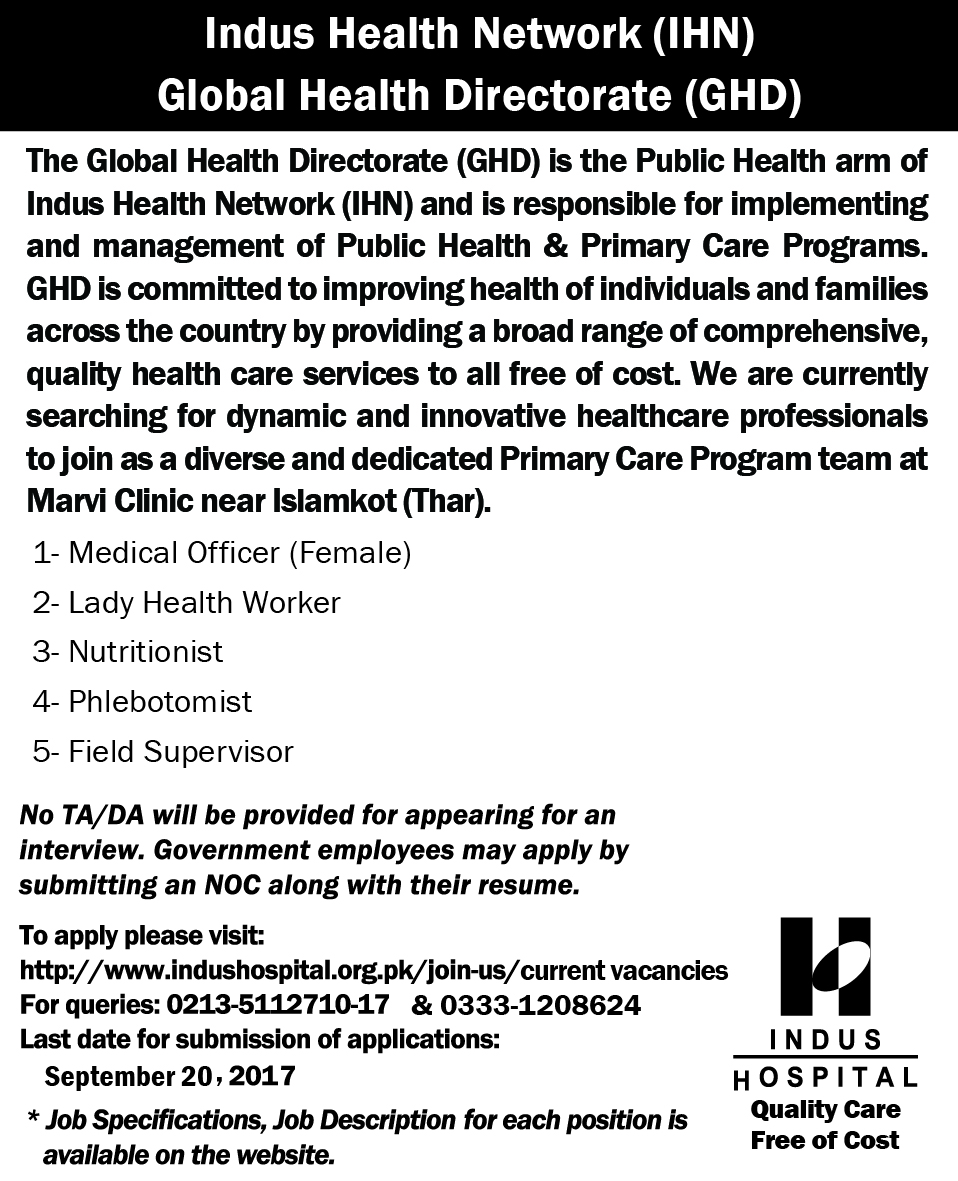 Indus Health Network (IHN)
Global Health Directorate (GHD)

The Global Health Directorate (GHD) is the Public Health arm of Indus Health Network (IHN) and is responsible for implementing and management of Public Health & Primary Care Programs. GHD is committed to improving health of individuals and families across the country by providing a broad range of comprehensive, quality health care services to all free of cost. We are currently searching for dynamic and innovative healthcare professionals to join as a diverse and dedicated Primary Care Program team at Marvi Clinic near Islamkot (Thar).

1- Medical Officer (Female)
2- Lady Health Worker
3- Nutritionist
4- Phlebotomist
5- Field Supervisor

No TA/DA will be provided for appearing for an interview. Government employees may apply by submitting an NOC along with their resume.

To apply please visit:
http://www.indushospital.org.pk/join-us/current vacancies
For queries: 0213-5112710-17 & 0333-1208624
Last date for submission of applications:
September 20, 2017

* Job Specifications, Job Description for each position is available on the website.

INDUS
HOSPITAL
Quality Care
Free of Cost